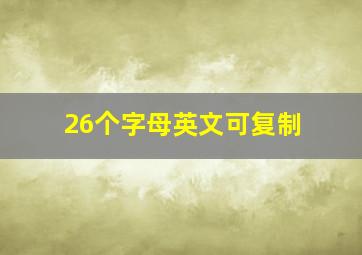 26个字母英文可复制